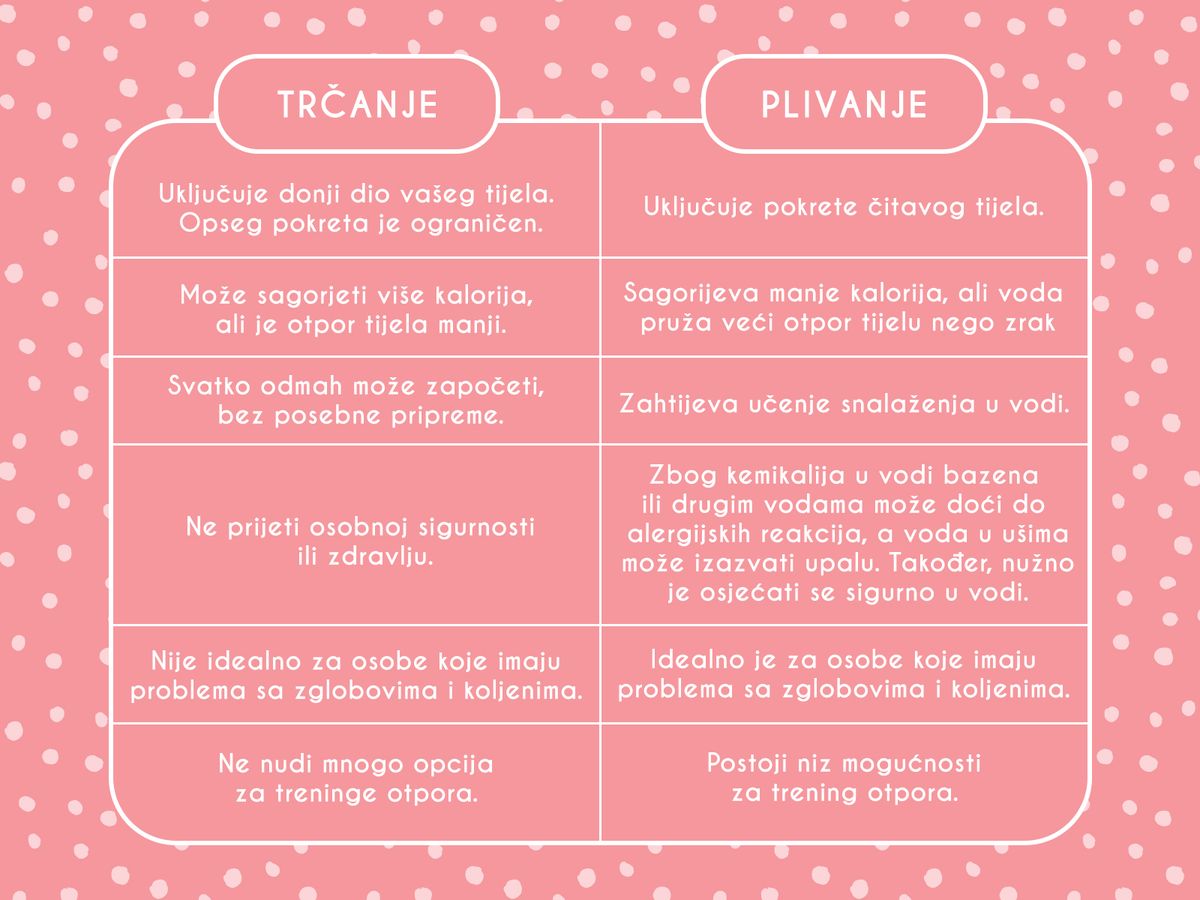 | TRČANJE | PLIVANJE |
|---|---|
| Uključuje donji dio vašeg tijela. Opseg pokreta je ograničen. | Uključuje pokrete čitavog tijela. |
| Može sagorjeti više kalorija, ali je otpor tijela manji. | Sagorijeva manje kalorija, ali voda pruža veći otpor tijelu nego zrak |
| Svatko odmah može započeti, bez posebne pripreme. | Zahtijeva učenje snalaženja u vodi. |
| Ne prijeti osobnoj sigurnosti ili zdravlju. | Zbog kemikalija u vodi bazena ili drugim vodama može doći do alergijskih reakcija, a voda u ušima može izazvati upalu. Također, nužno je osjećati se sigurno u vodi. |
| Nije idealno za osobe koje imaju problema sa zglobovima i koljenima. | Idealno je za osobe koje imaju problema sa zglobovima i koljenima. |
| Ne nudi mnogo opcija za treninge otpora. | Postoji niz mogućnosti za trening otpora. |